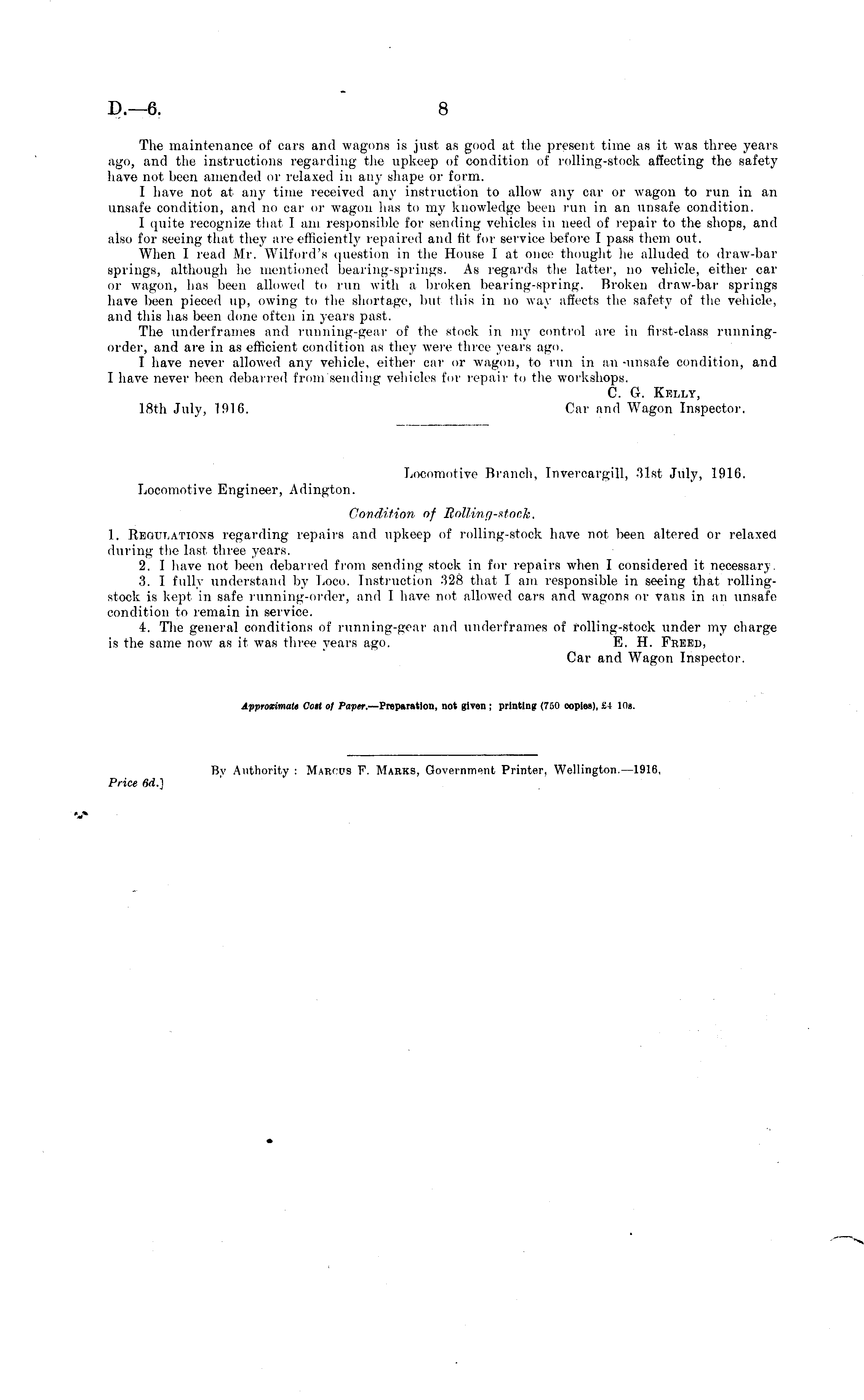 D.—6. 8

The maintenance of cars and wagons is just as good at the present time as it was three years ago, and the instructions regarding the upkeep of condition of rolling-stock affecting the safety have not been amended or relaxed in any shape or form.

I have not at any time received any instruction to allow any car or wagon to run in an unsafe condition, and no car or wagon has to my knowledge been run in an unsafe condition.

I quite recognize that I am responsible for sending vehicles in need of repair to the shops, and also for seeing that they are efficiently repaired and fit for service before I pass them out.

When I read Mr. Wilford's question in the House I at once thought he alluded to draw-bar springs, although he mentioned bearing-springs. As regards the latter, no vehicle, either car or wagon, has been allowed to run with a broken bearing-spring. Broken draw-bar springs have been pieced up, owing to the shortage, but this in no way affects the safety of the vehicle, and this has been done often in years past.

The underframes and running-gear of the stock in my control are in first-class running-order, and are in as efficient condition as they were three years ago.

I have never allowed any vehicle, either car or wagon, to run in an unsafe condition, and I have never been debarred from sending vehicles for repair to the workshops.

C. G. Kelly,
Car and Wagon Inspector.

18th July, 1916.

Locomotive Branch, Invercargill, 31st July, 1916.

Locomotive Engineer, Adington.

Condition of Rolling-stock.

1. Regulations regarding repairs and upkeep of rolling-stock have not been altered or relaxed during the last three years.

2. I have not been debarred from sending stock in for repairs when I considered it necessary.

3. I fully understand by Loco. Instruction 328 that I am responsible in seeing that rolling-stock is kept in safe running-order, and I have not allowed cars and wagons or vans in an unsafe condition to remain in service.

4. The general conditions of running-gear and underframes of rolling-stock under my charge is the same now as it was three years ago.

E. H. Freed,
Car and Wagon Inspector.

Approximate Cost of Paper.—Preparation, not given; printing (750 copies), £4 10s.

By Authority: Marcus F. Marks, Government Printer, Wellington.—1916.

Price 6d.]